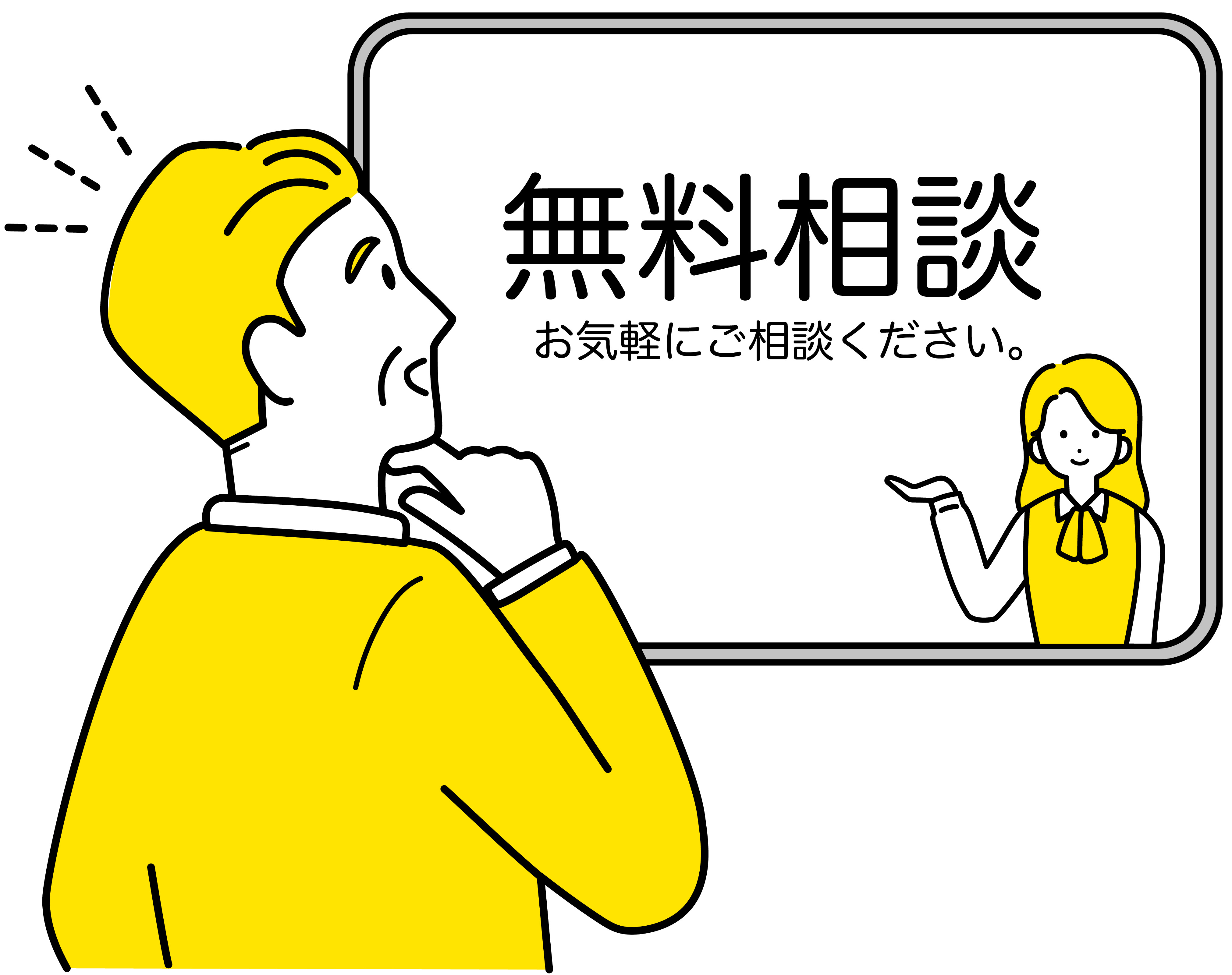 無料相談

お気軽にご相談ください。